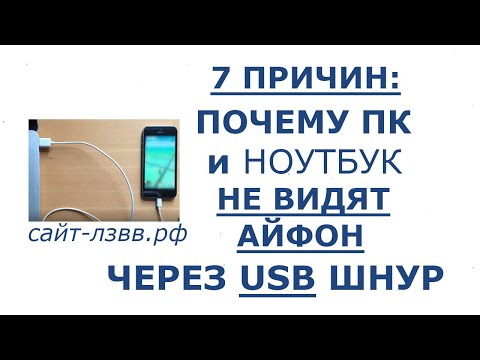 7 ПРИЧИН:

ПОЧЕМУ ПК и НОУТБУК НЕ ВИДЯТ АЙФОН ЧЕРЕЗ USB ШНУР

сайт-лзвв.рф